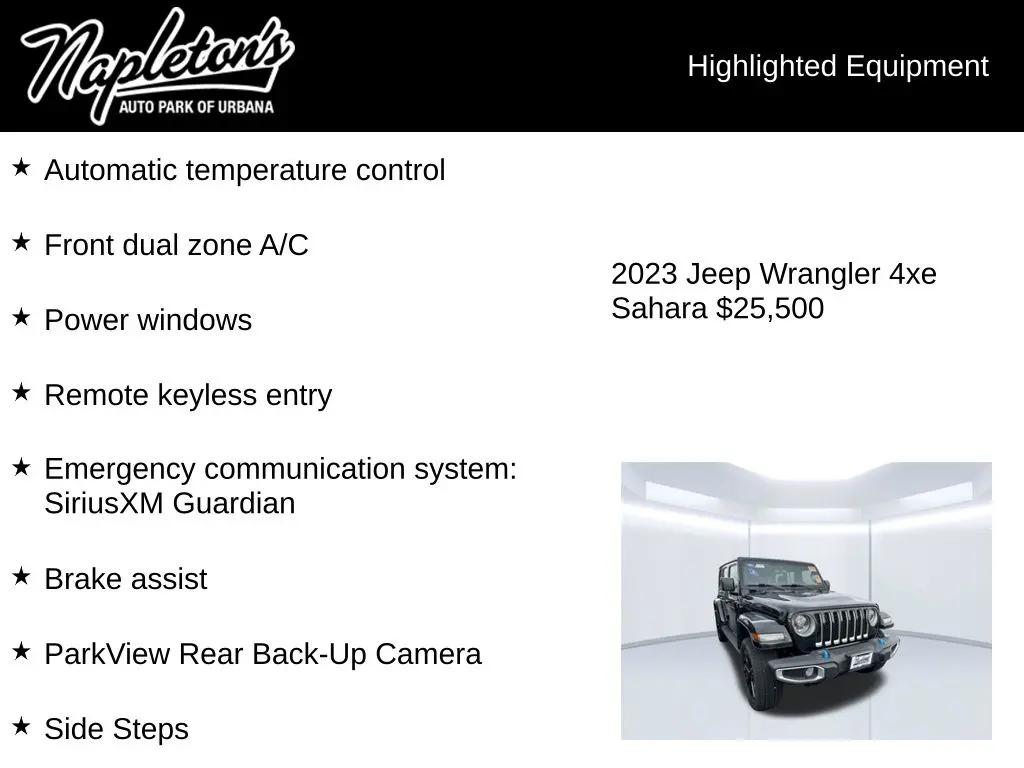 Napleton's
AUTO PARK OF URBANA

Highlighted Equipment

★ Automatic temperature control

★ Front dual zone A/C

★ Power windows

★ Remote keyless entry

★ Emergency communication system: SiriusXM Guardian

★ Brake assist

★ ParkView Rear Back-Up Camera

★ Side Steps

2023 Jeep Wrangler 4xe Sahara $25,500